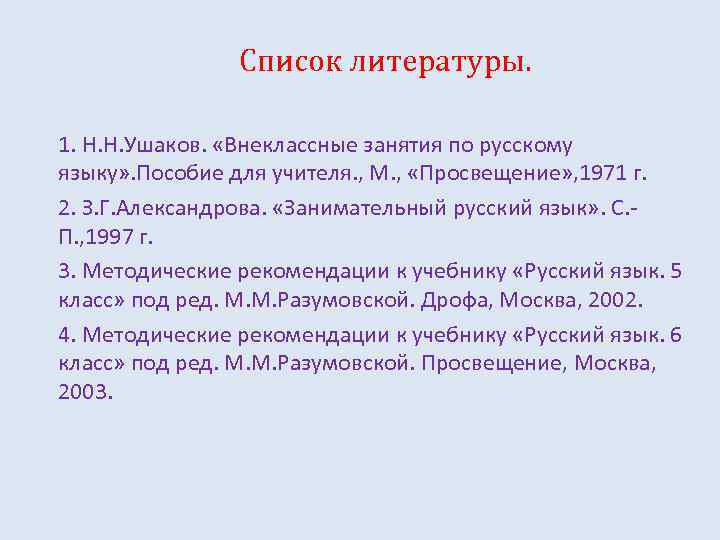 Список литературы.

1. Н.Н.Ушаков. «Внеклассные занятия по русскому языку».Пособие для учителя., М., «Просвещение»,1971 г.

2. З.Г.Александрова. «Занимательный русский язык». С.-П.,1997 г.

3. Методические рекомендации к учебнику «Русский язык. 5 класс» под ред. М.М.Разумовской. Дрофа, Москва, 2002.

4. Методические рекомендации к учебнику «Русский язык. 6 класс» под ред. М.М.Разумовской. Просвещение, Москва, 2003.